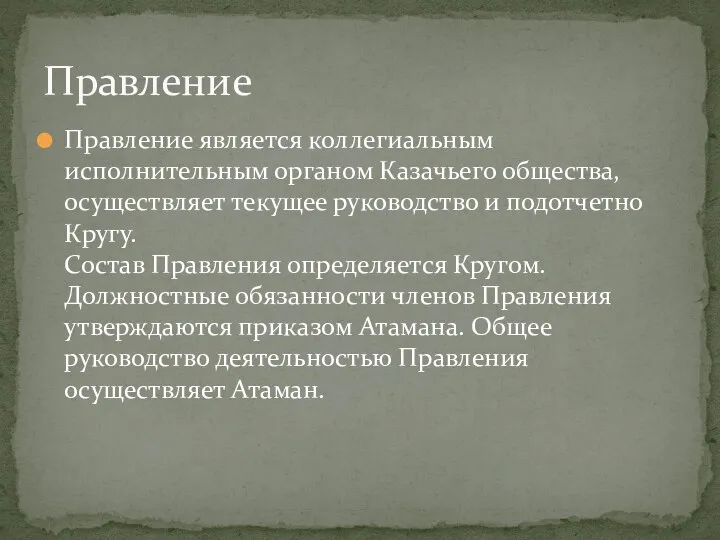 Правление

Правление является коллегиальным исполнительным органом Казачьего общества, осуществляет текущее руководство и подотчетно Кругу.
Состав Правления определяется Кругом. Должностные обязанности членов Правления утверждаются приказом Атамана. Общее руководство деятельностью Правления осуществляет Атаман.